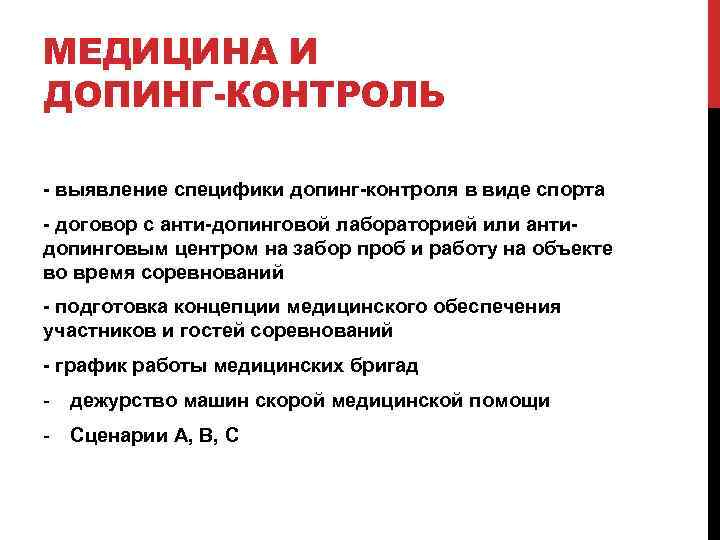 МЕДИЦИНА И ДОПИНГ-КОНТРОЛЬ

- выявление специфики допинг-контроля в виде спорта

- договор с анти-допинговой лабораторией или анти-допинговым центром на забор проб и работу на объекте во время соревнований

- подготовка концепции медицинского обеспечения участников и гостей соревнований

- график работы медицинских бригад

- дежурство машин скорой медицинской помощи

- Сценарии А, В, С